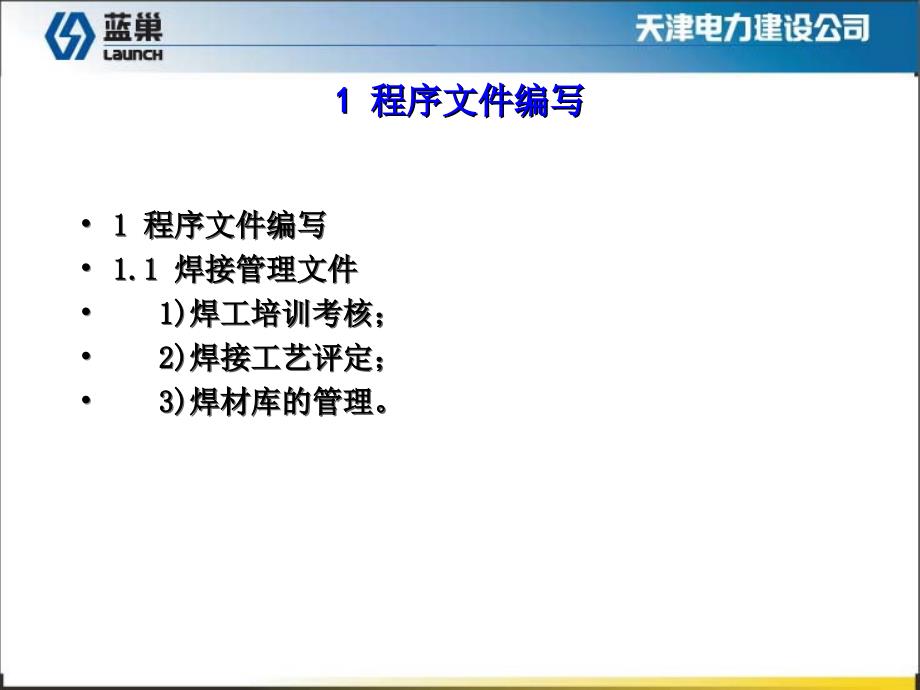 蓝巢
LAUNCH

天津电力建设公司

1 程序文件编写

• 1 程序文件编写
• 1.1 焊接管理文件
• 1)焊工培训考核；
• 2)焊接工艺评定；
• 3)焊材库的管理。